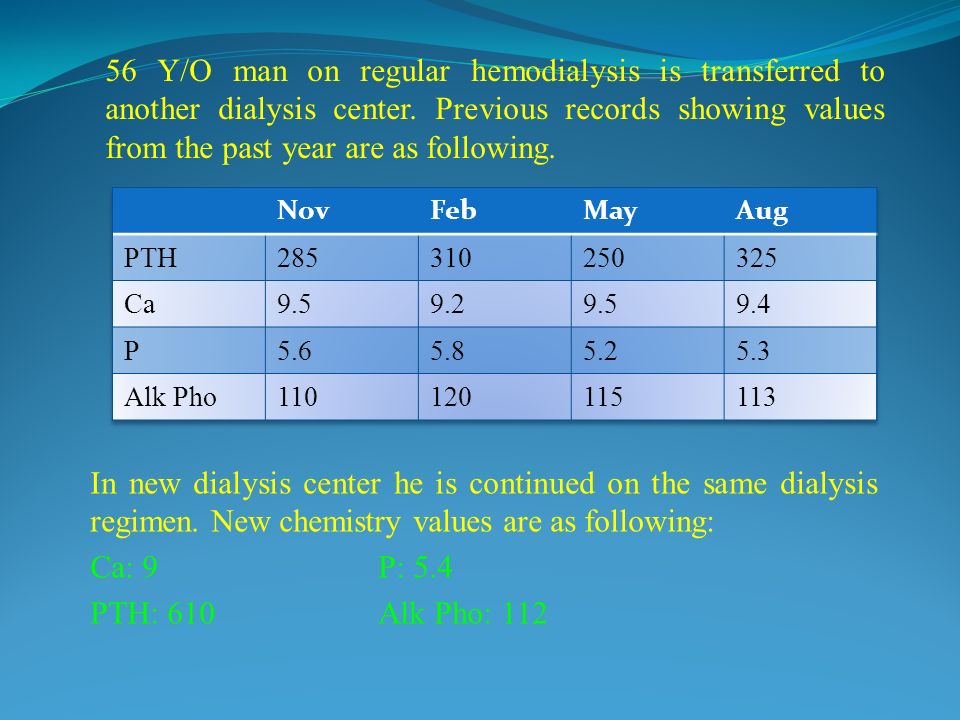 56 Y/O man on regular hemodialysis is transferred to another dialysis center. Previous records showing values from the past year are as following.

| | Nov | Feb | May | Aug |
|---|---|---|---|---|
| PTH | 285 | 310 | 250 | 325 |
| Ca | 9.5 | 9.2 | 9.5 | 9.4 |
| P | 5.6 | 5.8 | 5.2 | 5.3 |
| Alk Pho | 110 | 120 | 115 | 113 |

In new dialysis center he is continued on the same dialysis regimen. New chemistry values are as following:

Ca: 9 P: 5.4

PTH: 610 Alk Pho: 112